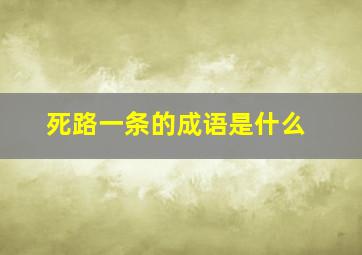 死路一条的成语是什么